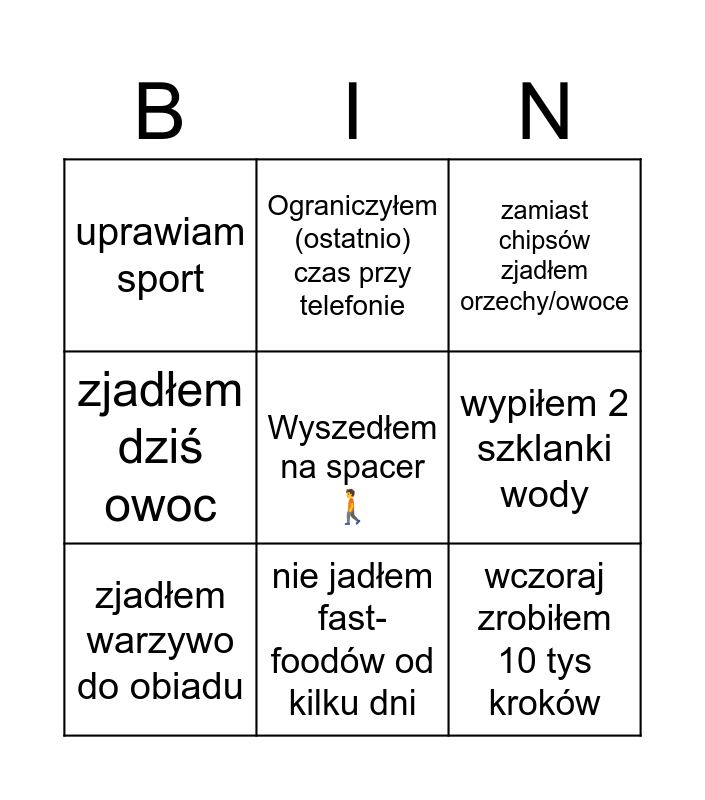 | B | I | N |
|---|---|---|
| uprawiam sport | Ograniczyłem (ostatnio) czas przy telefonie | zamiast chipsów zjadłem orzechy/owoce |
| zjadłem dziś owoc | Wyszedłem na spacer 🚶 | wypiłem 2 szklanki wody |
| zjadłem warzywo do obiadu | nie jadłem fast-foodów od kilku dni | wczoraj zrobiłem 10 tys kroków |